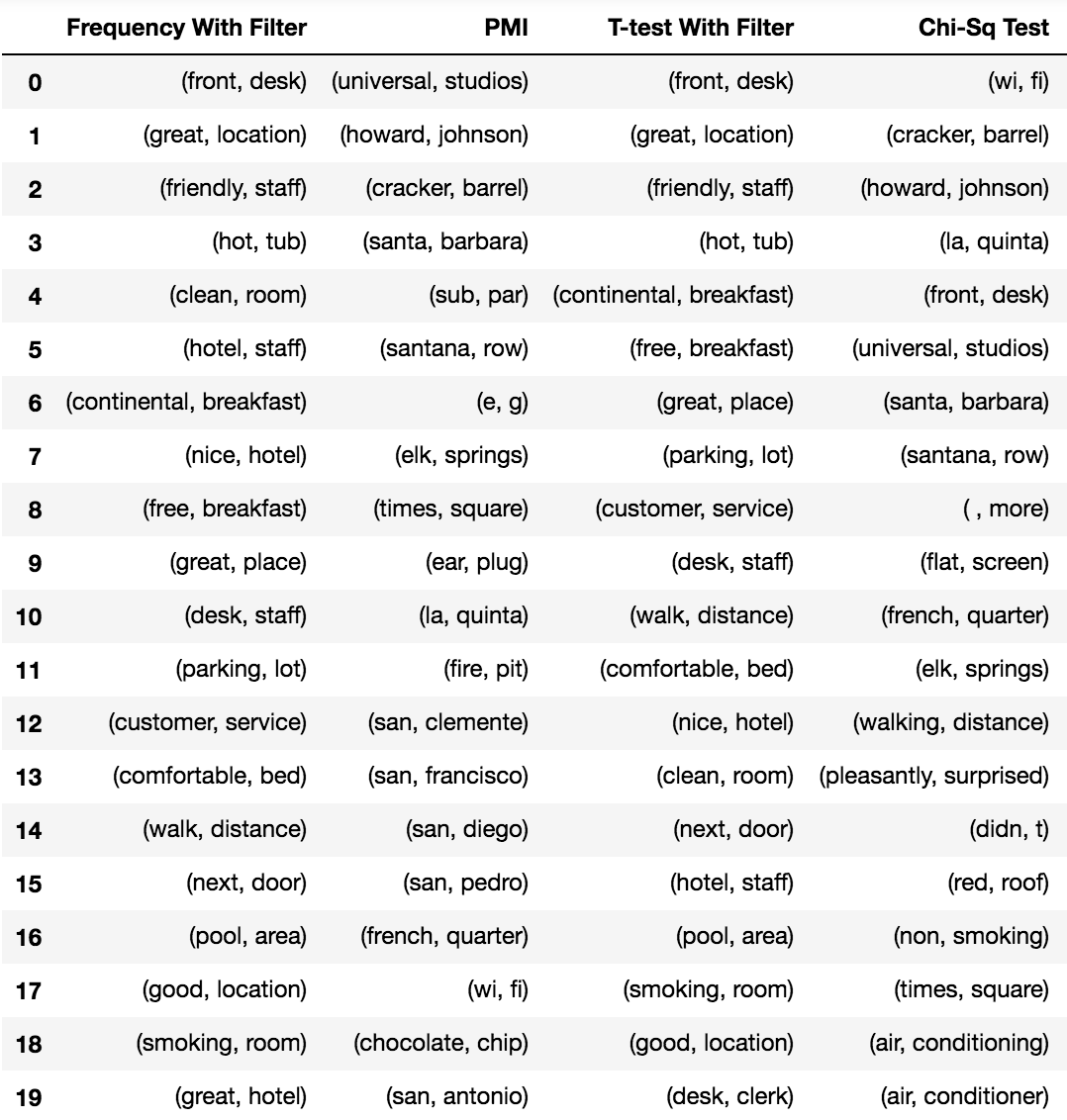 |  | Frequency With Filter | PMI | T-test With Filter | Chi-Sq Test |
|---|---|---|---|---|
| 0 | (front, desk) | (universal, studios) | (front, desk) | (wi, fi) |
| 1 | (great, location) | (howard, johnson) | (great, location) | (cracker, barrel) |
| 2 | (friendly, staff) | (cracker, barrel) | (friendly, staff) | (howard, johnson) |
| 3 | (hot, tub) | (santa, barbara) | (hot, tub) | (la, quinta) |
| 4 | (clean, room) | (sub, par) | (continental, breakfast) | (front, desk) |
| 5 | (hotel, staff) | (santana, row) | (free, breakfast) | (universal, studios) |
| 6 | (continental, breakfast) | (e, g) | (great, place) | (santa, barbara) |
| 7 | (nice, hotel) | (elk, springs) | (parking, lot) | (santana, row) |
| 8 | (free, breakfast) | (times, square) | (customer, service) | ( , more) |
| 9 | (great, place) | (ear, plug) | (desk, staff) | (flat, screen) |
| 10 | (desk, staff) | (la, quinta) | (walk, distance) | (french, quarter) |
| 11 | (parking, lot) | (fire, pit) | (comfortable, bed) | (elk, springs) |
| 12 | (customer, service) | (san, clemente) | (nice, hotel) | (walking, distance) |
| 13 | (comfortable, bed) | (san, francisco) | (clean, room) | (pleasantly, surprised) |
| 14 | (walk, distance) | (san, diego) | (next, door) | (didn, t) |
| 15 | (next, door) | (san, pedro) | (hotel, staff) | (red, roof) |
| 16 | (pool, area) | (french, quarter) | (pool, area) | (non, smoking) |
| 17 | (good, location) | (wi, fi) | (smoking, room) | (times, square) |
| 18 | (smoking, room) | (chocolate, chip) | (good, location) | (air, conditioning) |
| 19 | (great, hotel) | (san, antonio) | (desk, clerk) | (air, conditioner) |